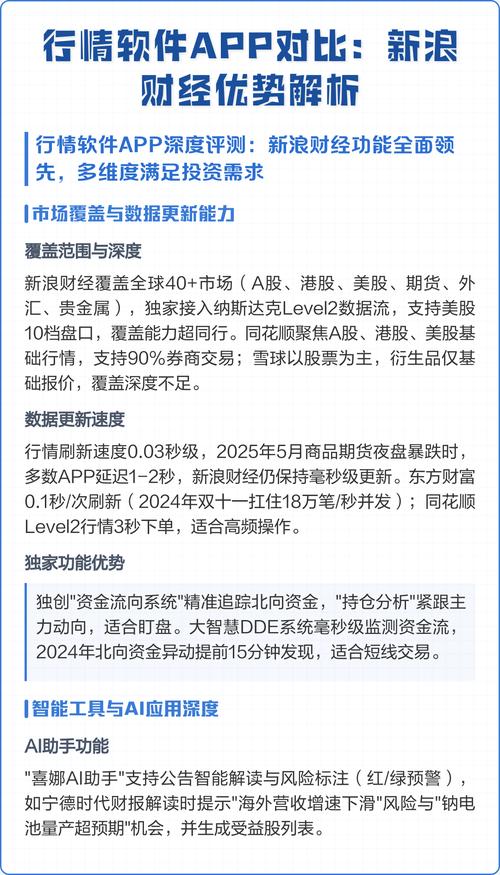 行情软件APP对比：新浪财经优势解析

行情软件APP深度评测：新浪财经功能全面领先，多维度满足投资需求

市场覆盖与数据更新能力

覆盖范围与深度

新浪财经覆盖全球40+市场（A股、港股、美股、期货、外汇、贵金属），独家接入纳斯达克Level2数据流，支持美股10档盘口，覆盖能力超同行。同花顺聚焦A股、港股、美股基础行情，支持90%券商交易；雪球以股票为主，衍生品仅基础报价，覆盖深度不足。

数据更新速度

行情刷新速度0.03秒级，2025年5月商品期货夜盘暴跌时，多数APP延迟1-2秒，新浪财经仍保持毫秒级更新。东方财富0.1秒/次刷新（2024年双十一扛住18万笔/秒并发）；同花顺Level2行情3秒下单，适合高频操作。

独家功能优势

独创"资金流向系统"精准追踪北向资金，"持仓分析"紧跟主力动向，适合盯盘。大智慧DDE系统毫秒级监测资金流，2024年北向资金异动提前15分钟发现，适合短线交易。

智能工具与AI应用深度

AI助手功能

"喜娜AI助手"支持公告智能解读与风险标注（红/绿预警），如宁德时代财报解读时提示"海外营收增速下滑"风险与"钠电池量产超预期"机会，并生成受益股列表。